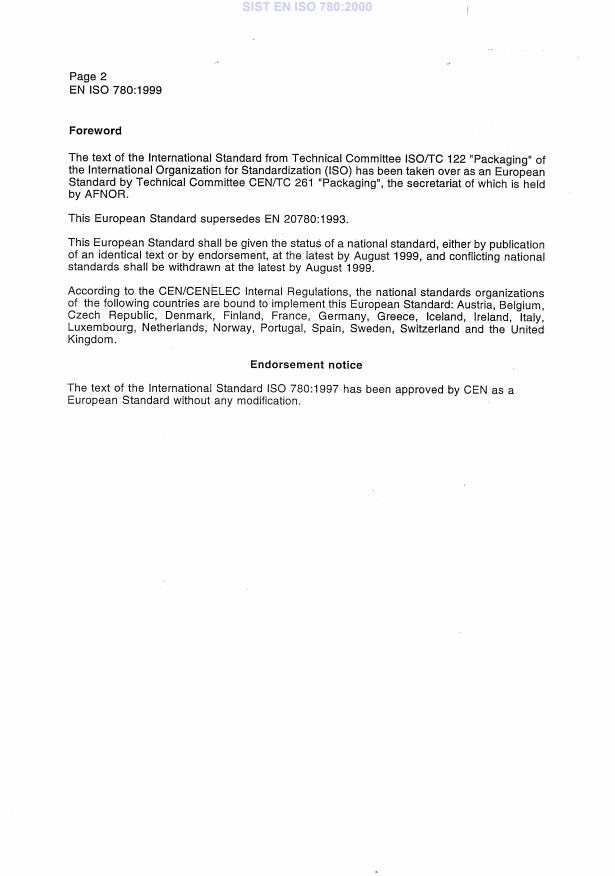 SIST EN ISO 780:2000

Page 2
EN ISO 780:1999

Foreword

The text of the International Standard from Technical Committee ISO/TC 122 "Packaging" of the International Organization for Standardization (ISO) has been taken over as an European Standard by Technical Committee CEN/TC 261 "Packaging", the secretariat of which is held by AFNOR.

This European Standard supersedes EN 20780:1993.

This European Standard shall be given the status of a national standard, either by publication of an identical text or by endorsement, at the latest by August 1999, and conflicting national standards shall be withdrawn at the latest by August 1999.

According to the CEN/CENELEC Internal Regulations, the national standards organizations of the following countries are bound to implement this European Standard: Austria, Belgium, Czech Republic, Denmark, Finland, France, Germany, Greece, Iceland, Ireland, Italy, Luxembourg, Netherlands, Norway, Portugal, Spain, Sweden, Switzerland and the United Kingdom.

Endorsement notice

The text of the International Standard ISO 780:1997 has been approved by CEN as a European Standard without any modification.